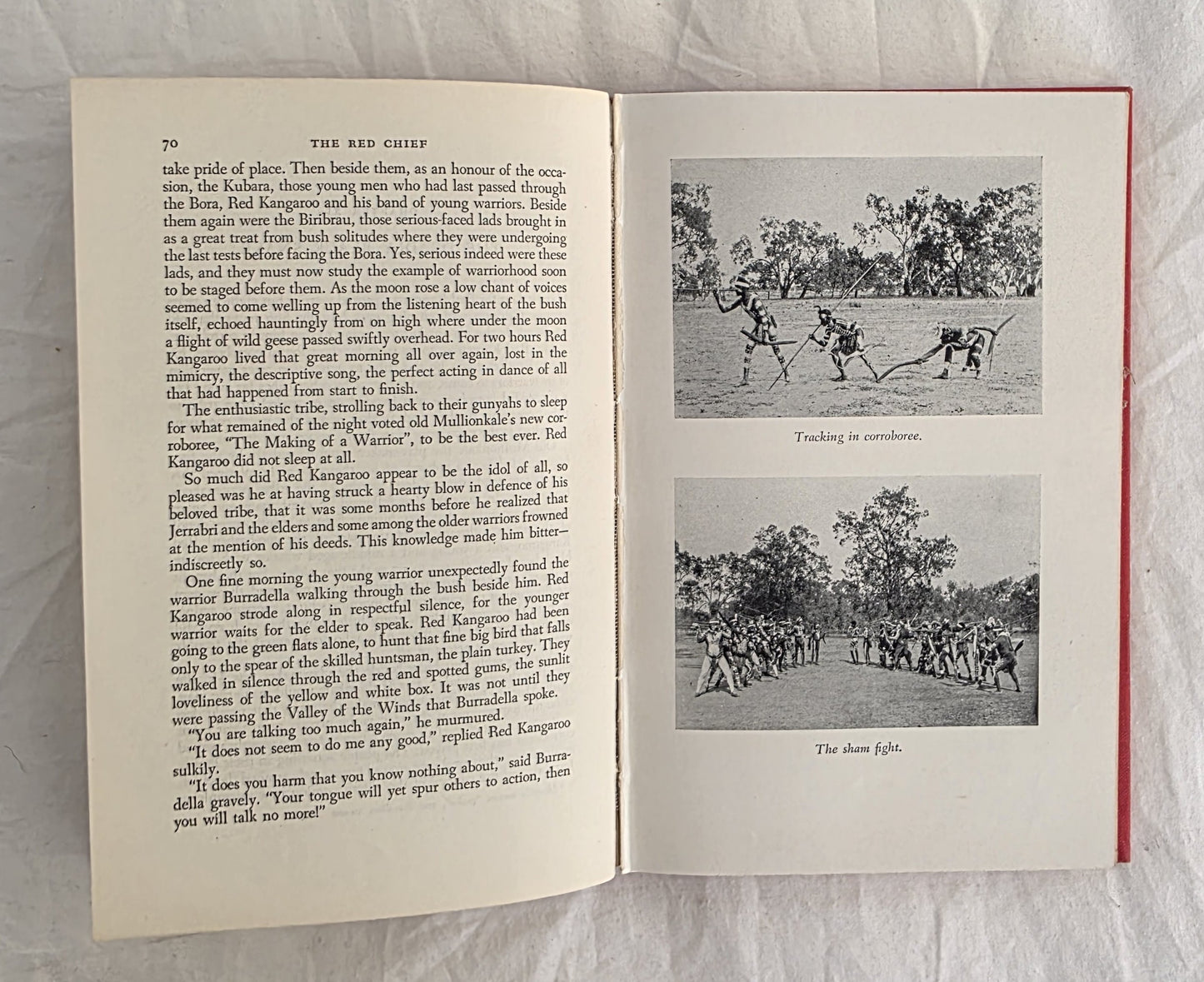 70 THE RED CHIEF

take pride of place. Then beside them, as an honour of the occasion, the Kubara, those young men who had last passed through the Bora, Red Kangaroo and his band of young warriors. Beside them again were the Biribrau, those serious-faced lads brought in as a great treat from bush solitudes where they were undergoing the last tests before facing the Bora. Yes, serious indeed were these lads, and they must now study the example of warriorhood soon to be staged before them. As the moon rose a low chant of voices seemed to come welling up from the listening heart of the bush itself, echoed hauntingly from on high where under the moon a flight of wild geese passed swiftly overhead. For two hours Red Kangaroo lived that great morning all over again, lost in the mimicry, the descriptive song, the perfect acting in dance of all that had happened from start to finish.

The enthusiastic tribe, strolling back to their gunyahs to sleep for what remained of the night voted old Mullionkale's new corroboree, "The Making of a Warrior", to be the best ever. Red Kangaroo did not sleep at all.

So much did Red Kangaroo appear to be the idol of all, so pleased was he at having struck a hearty blow in defence of his beloved tribe, that it was some months before he realized that Jerrabri and the elders and some among the older warriors frowned at the mention of his deeds. This knowledge made him bitter—indiscreetly so.

One fine morning the young warrior unexpectedly found the warrior Burradella walking through the bush beside him. Red Kangaroo strode along in respectful silence, for the younger warrior waits for the elder to speak. Red Kangaroo had been going to the green flats alone, to hunt that fine big bird that falls only to the spear of the skilled huntsman, the plain turkey. They walked in silence through the red and spotted gums, the sunlit loveliness of the yellow and white box. It was not until they were passing the Valley of the Winds that Burradella spoke.

"You are talking too much again," he murmured.

"It does not seem to do me any good," replied Red Kangaroo sulkily.

"It does you harm that you know nothing about," said Burradella gravely. "Your tongue will yet spur others to action, then you will talk no more!"

Tracking in corroboree.

The sham fight.